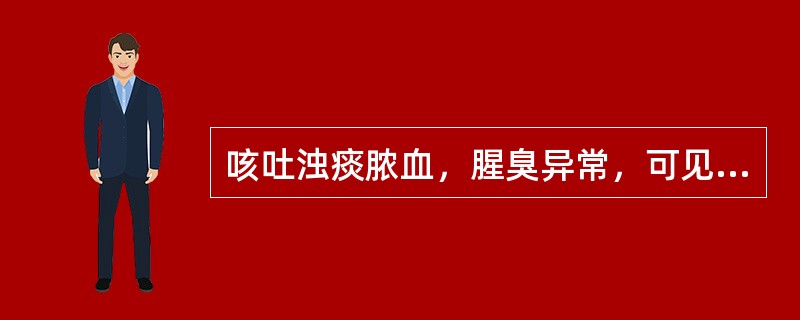 咳吐浊痰脓血，腥臭异常，可见...